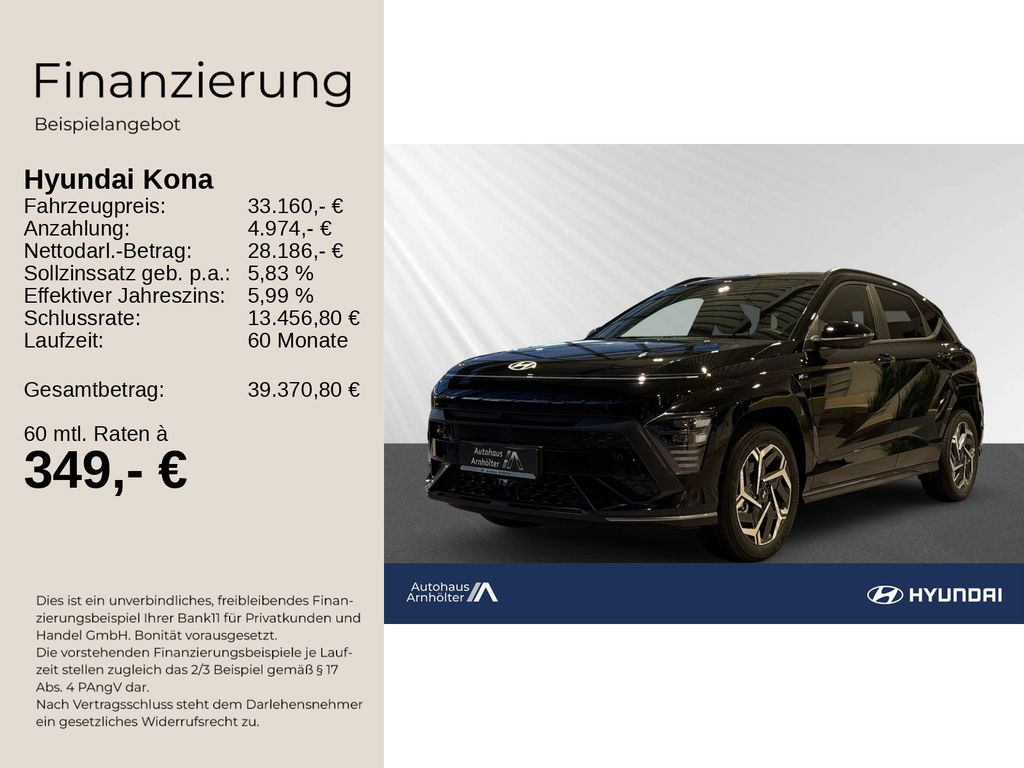 Finanzierung
Beispielangebot

Hyundai Kona
Fahrzeugpreis: 33.160,- €
Anzahlung: 4.974,- €
Nettodarl.-Betrag: 28.186,- €
Sollzinssatz geb. p.a.: 5,83 %
Effektiver Jahreszins: 5,99 %
Schlussrate: 13.456,80 €
Laufzeit: 60 Monate

Gesamtbetrag: 39.370,80 €

60 mtl. Raten à
349,- €

Dies ist ein unverbindliches, freibleibendes Finanzierungsbeispiel Ihrer Bank11 für Privatkunden und Handel GmbH. Bonität vorausgesetzt.
Die vorstehenden Finanzierungsbeispiele je Laufzeit stellen zugleich das 2/3 Beispiel gemäß § 17 Abs. 4 PAngV dar.
Nach Vertragsschluss steht dem Darlehensnehmer ein gesetzliches Widerrufsrecht zu.

Autohaus Arnhölter

Autohaus Arnhölter

HYUNDAI